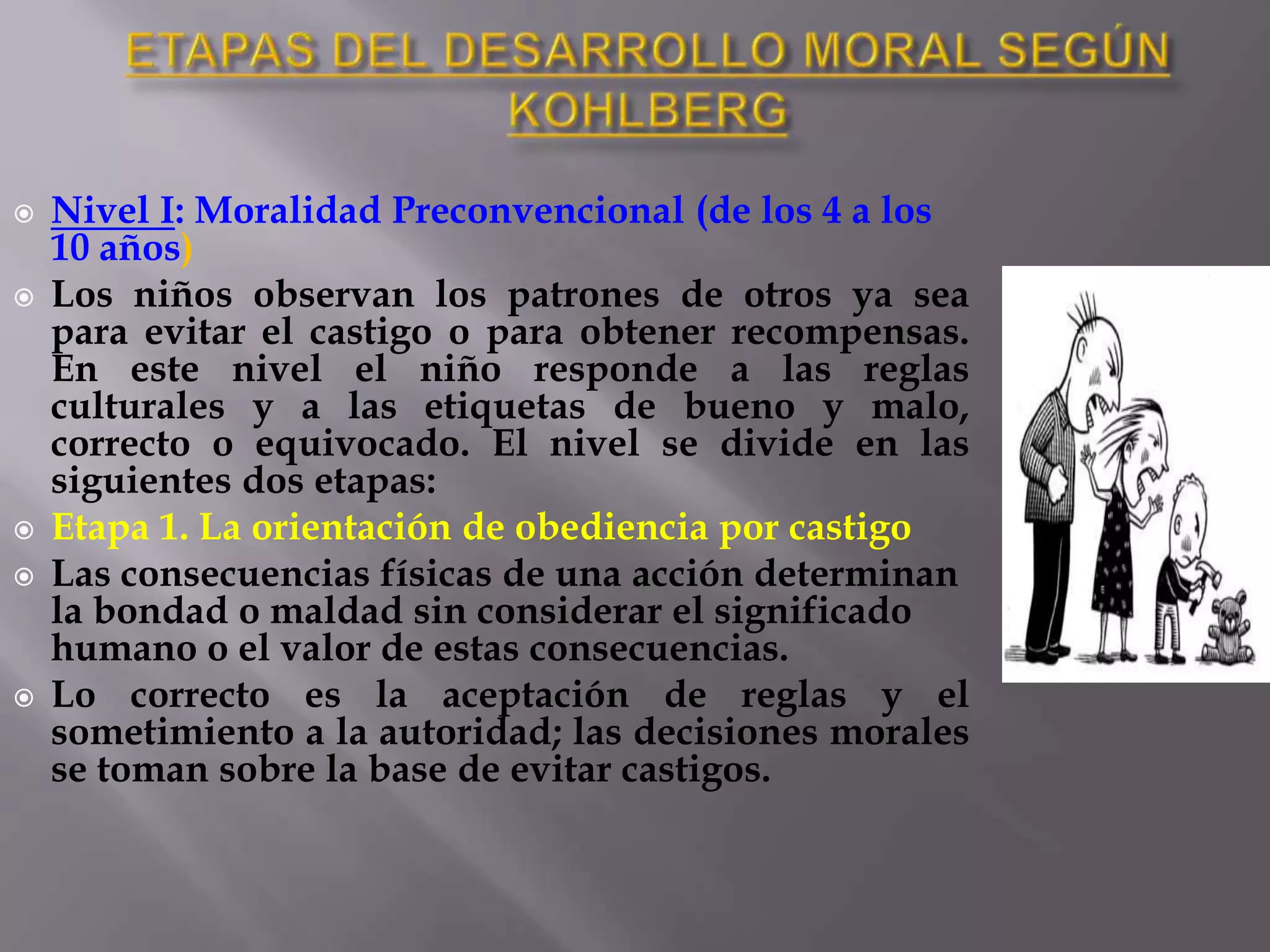 ETAPAS DEL DESARROLLO MORAL SEGÚN KOHLBERG

Nivel I: Moralidad Preconvencional (de los 4 a los 10 años)

Los niños observan los patrones de otros ya sea para evitar el castigo o para obtener recompensas. En este nivel el niño responde a las reglas culturales y a las etiquetas de bueno y malo, correcto o equivocado. El nivel se divide en las siguientes dos etapas:

Etapa 1. La orientación de obediencia por castigo

Las consecuencias físicas de una acción determinan la bondad o maldad sin considerar el significado humano o el valor de estas consecuencias.

Lo correcto es la aceptación de reglas y el sometimiento a la autoridad; las decisiones morales se toman sobre la base de evitar castigos.